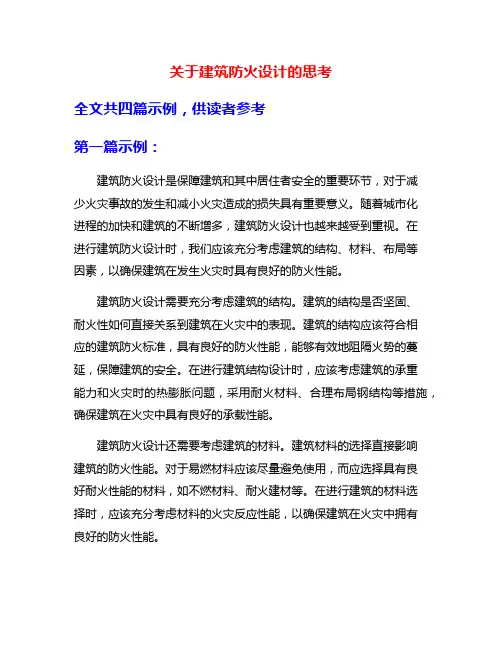 关于建筑防火设计的思考

全文共四篇示例，供读者参考

第一篇示例：

建筑防火设计是保障建筑和其中居住者安全的重要环节，对于减少火灾事故的发生和减小火灾造成的损失具有重要意义。随着城市化进程的加快和建筑的不断增多，建筑防火设计也越来越受到重视。在进行建筑防火设计时，我们应该充分考虑建筑的结构、材料、布局等因素，以确保建筑在发生火灾时具有良好的防火性能。

建筑防火设计需要充分考虑建筑的结构。建筑的结构是否坚固、耐火性如何直接关系到建筑在火灾中的表现。建筑的结构应该符合相应的建筑防火标准，具有良好的防火性能，能够有效地阻隔火势的蔓延，保障建筑的安全。在进行建筑结构设计时，应该考虑建筑的承重能力和火灾时的热膨胀问题，采用耐火材料、合理布局钢结构等措施，确保建筑在火灾中具有良好的承载性能。

建筑防火设计还需要考虑建筑的材料。建筑材料的选择直接影响建筑的防火性能。对于易燃材料应该尽量避免使用，而应选择具有良好耐火性能的材料，如不燃材料、耐火建材等。在进行建筑的材料选择时，应该充分考虑材料的火灾反应性能，以确保建筑在火灾中拥有良好的防火性能。